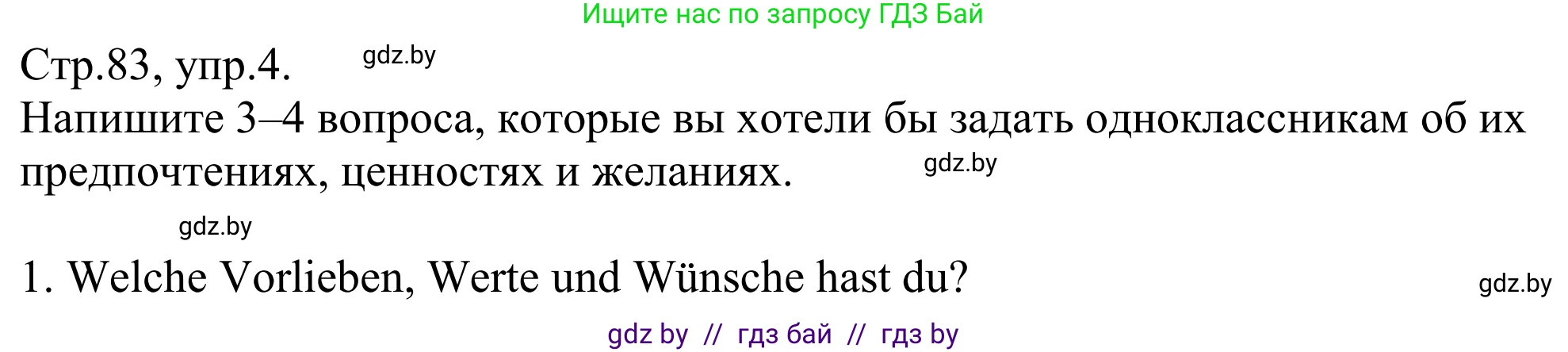 Ищите нас по запросу ГДЗ Бай

Стр.83, упр.4. gdz.by

Напишите 3–4 вопроса, которые вы хотели бы задать одноклассникам об их предпочтениях, ценностях и желаниях. gdz.by

gdz.by

1. Welche Vorlieben, Werte und Wünsche hast du? gdz.by

gdz by // гдз бай // гдз by